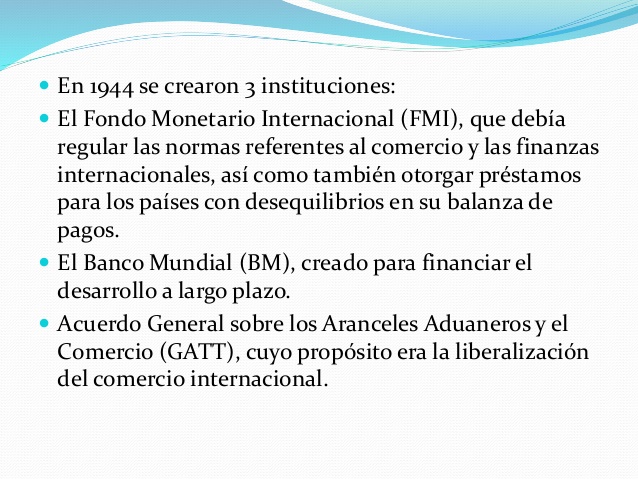 • En 1944 se crearon 3 instituciones:
• El Fondo Monetario Internacional (FMI), que debía regular las normas referentes al comercio y las finanzas internacionales, así como también otorgar préstamos para los países con desequilibrios en su balanza de pagos.
• El Banco Mundial (BM), creado para financiar el desarrollo a largo plazo.
• Acuerdo General sobre los Aranceles Aduaneros y el Comercio (GATT), cuyo propósito era la liberalización del comercio internacional.